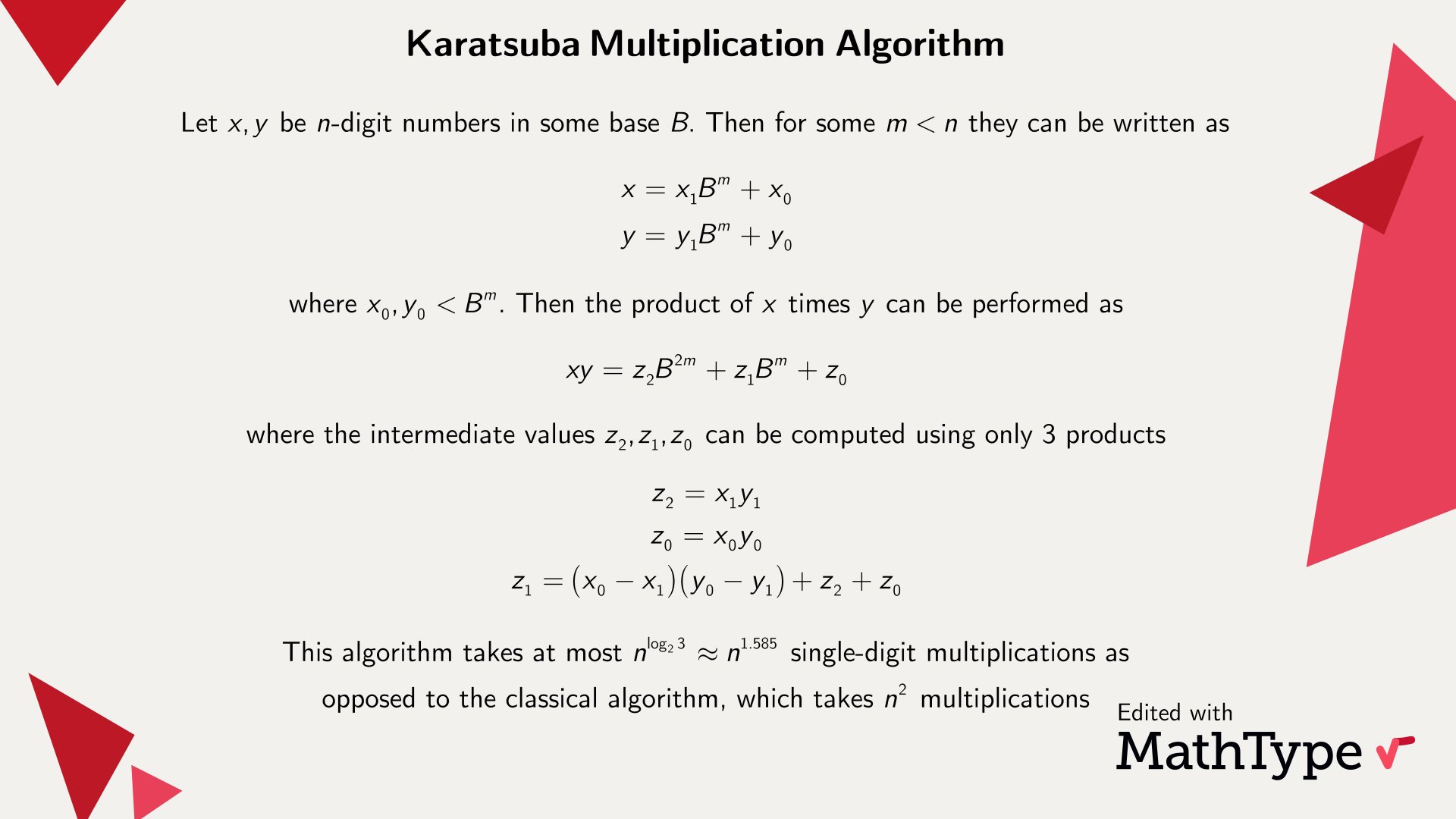 Karatsuba Multiplication Algorithm

Let $x, y$ be $n$-digit numbers in some base $B$. Then for some $m < n$ they can be written as

$x = x_1 B^m + x_0$
$y = y_1 B^m + y_0$

where $x_0, y_0 < B^m$. Then the product of $x$ times $y$ can be performed as

$xy = z_2 B^{2m} + z_1 B^m + z_0$

where the intermediate values $z_2, z_1, z_0$ can be computed using only 3 products

$z_2 = x_1 y_1$
$z_0 = x_0 y_0$
$z_1 = (x_0 - x_1)(y_0 - y_1) + z_2 + z_0$

This algorithm takes at most $n^{\log_2 3} \approx n^{1.585}$ single-digit multiplications as opposed to the classical algorithm, which takes $n^2$ multiplications

Edited with
MathType